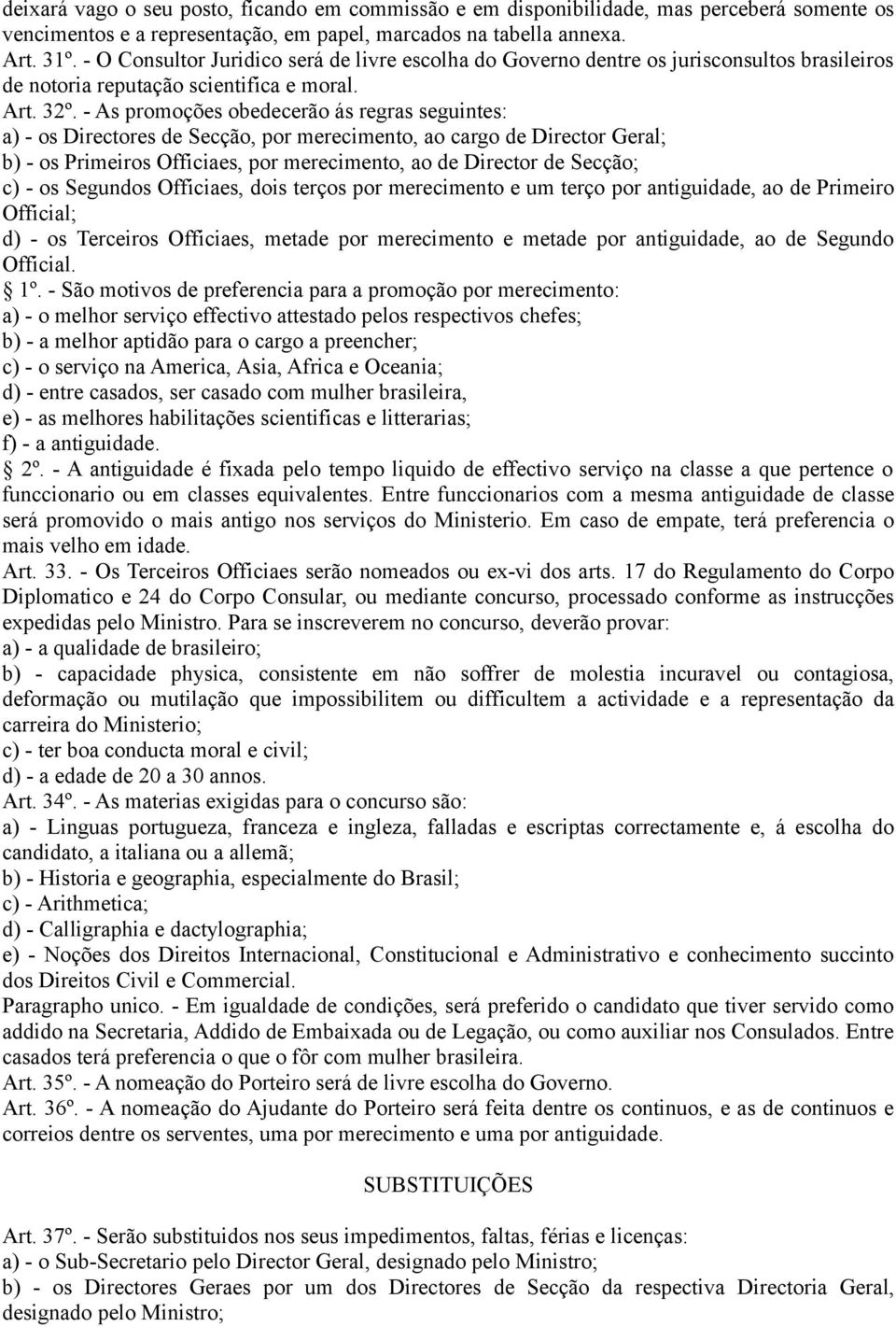 deixará vago o seu posto, ficando em commissão e em disponibilidade, mas perceberá somente os vencimentos e a representação, em papel, marcados na tabella annexa.
Art. 31º. - O Consultor Juridico será de livre escolha do Governo dentre os jurisconsultos brasileiros de notoria reputação scientifica e moral.
Art. 32º. - As promoções obedecerão ás regras seguintes:
a) - os Directores de Secção, por merecimento, ao cargo de Director Geral;
b) - os Primeiros Officiaes, por merecimento, ao de Director de Secção;
c) - os Segundos Officiaes, dois terços por merecimento e um terço por antiguidade, ao de Primeiro Official;
d) - os Terceiros Officiaes, metade por merecimento e metade por antiguidade, ao de Segundo Official.
1º. - São motivos de preferencia para a promoção por merecimento:
a) - o melhor serviço effectivo attestado pelos respectivos chefes;
b) - a melhor aptidão para o cargo a preencher;
c) - o serviço na America, Asia, Africa e Oceania;
d) - entre casados, ser casado com mulher brasileira,
e) - as melhores habilitações scientificas e litterarias;
f) - a antiguidade.
2º. - A antiguidade é fixada pelo tempo liquido de effectivo serviço na classe a que pertence o funccionario ou em classes equivalentes. Entre funccionarios com a mesma antiguidade de classe será promovido o mais antigo nos serviços do Ministerio. Em caso de empate, terá preferencia o mais velho em idade.
Art. 33. - Os Terceiros Officiaes serão nomeados ou ex-vi dos arts. 17 do Regulamento do Corpo Diplomatico e 24 do Corpo Consular, ou mediante concurso, processado conforme as instrucções expedidas pelo Ministro. Para se inscreverem no concurso, deverão provar:
a) - a qualidade de brasileiro;
b) - capacidade physica, consistente em não soffrer de molestia incuravel ou contagiosa, deformação ou mutilação que impossibilitem ou difficultem a actividade e a representação da carreira do Ministerio;
c) - ter boa conducta moral e civil;
d) - a edade de 20 a 30 annos.
Art. 34º. - As materias exigidas para o concurso são:
a) - Linguas portugueza, franceza e ingleza, falladas e escriptas correctamente e, á escolha do candidato, a italiana ou a allemã;
b) - Historia e geographia, especialmente do Brasil;
c) - Arithmetica;
d) - Calligraphia e dactylographia;
e) - Noções dos Direitos Internacional, Constitucional e Administrativo e conhecimento succinto dos Direitos Civil e Commercial.
Paragrapho unico. - Em igualdade de condições, será preferido o candidato que tiver servido como addido na Secretaria, Addido de Embaixada ou de Legação, ou como auxiliar nos Consulados. Entre casados terá preferencia o que o fôr com mulher brasileira.
Art. 35º. - A nomeação do Porteiro será de livre escolha do Governo.
Art. 36º. - A nomeação do Ajudante do Porteiro será feita dentre os continuos, e as de continuos e correios dentre os serventes, uma por merecimento e uma por antiguidade.

SUBSTITUIÇÕES

Art. 37º. - Serão substituidos nos seus impedimentos, faltas, férias e licenças:
a) - o Sub-Secretario pelo Director Geral, designado pelo Ministro;
b) - os Directores Geraes por um dos Directores de Secção da respectiva Directoria Geral, designado pelo Ministro;